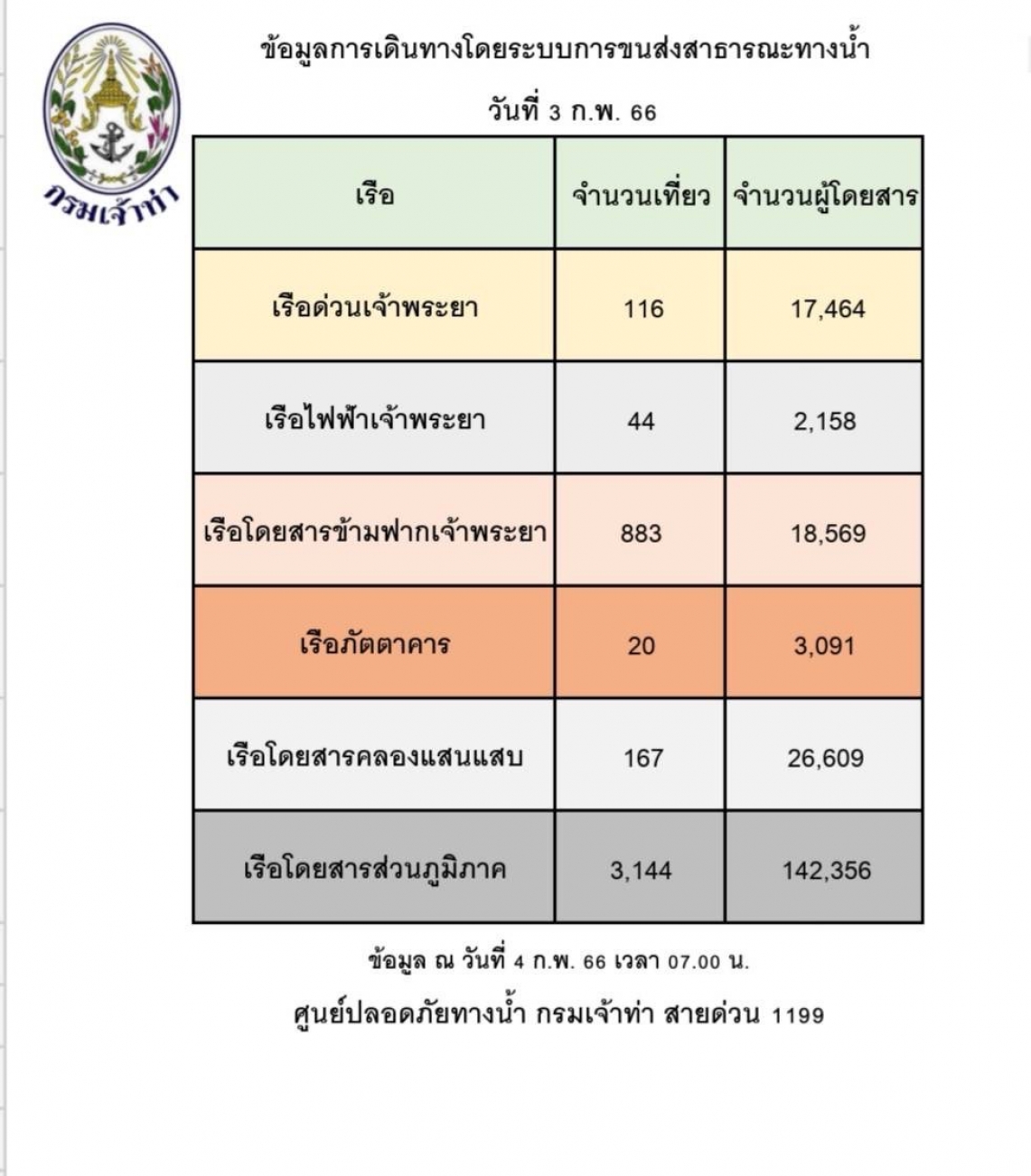 กรมเจ้าท่า

ข้อมูลการเดินทางโดยระบบการขนส่งสาธารณะทางน้ำ

วันที่ 3 ก.พ. 66

| เรือ | จำนวนเที่ยว | จำนวนผู้โดยสาร |
|---|---|---|
| เรือด่วนเจ้าพระยา | 116 | 17,464 |
| เรือไฟฟ้าเจ้าพระยา | 44 | 2,158 |
| เรือโดยสารข้ามฟากเจ้าพระยา | 883 | 18,569 |
| เรือภัตตาคาร | 20 | 3,091 |
| เรือโดยสารคลองแสนแสบ | 167 | 26,609 |
| เรือโดยสารส่วนภูมิภาค | 3,144 | 142,356 |

ข้อมูล ณ วันที่ 4 ก.พ. 66 เวลา 07.00 น.

ศูนย์ปลอดภัยทางน้ำ กรมเจ้าท่า สายด่วน 1199